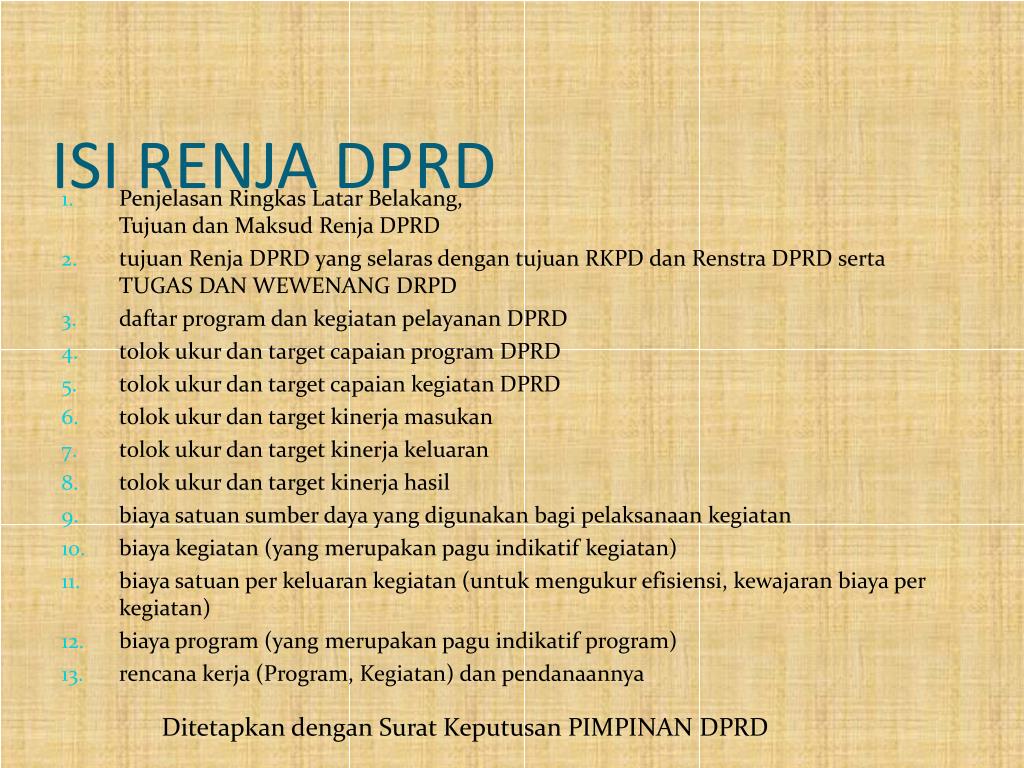 ISI RENJA DPRD

1. Penjelasan Ringkas Latar Belakang, Tujuan dan Maksud Renja DPRD
2. tujuan Renja DPRD yang selaras dengan tujuan RKPD dan Renstra DPRD serta TUGAS DAN WEWENANG DRPD
3. daftar program dan kegiatan pelayanan DPRD
4. tolok ukur dan target capaian program DPRD
5. tolok ukur dan target capaian kegiatan DPRD
6. tolok ukur dan target kinerja masukan
7. tolok ukur dan target kinerja keluaran
8. tolok ukur dan target kinerja hasil
9. biaya satuan sumber daya yang digunakan bagi pelaksanaan kegiatan
10. biaya kegiatan (yang merupakan pagu indikatif kegiatan)
11. biaya satuan per keluaran kegiatan (untuk mengukur efisiensi, kewajaran biaya per kegiatan)
12. biaya program (yang merupakan pagu indikatif program)
13. rencana kerja (Program, Kegiatan) dan pendanaannya

Ditetapkan dengan Surat Keputusan PIMPINAN DPRD